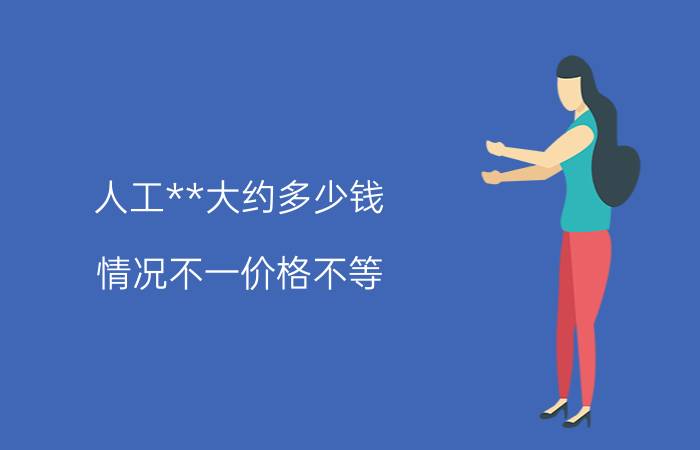 人工**大约多少钱

情况不一价格不等